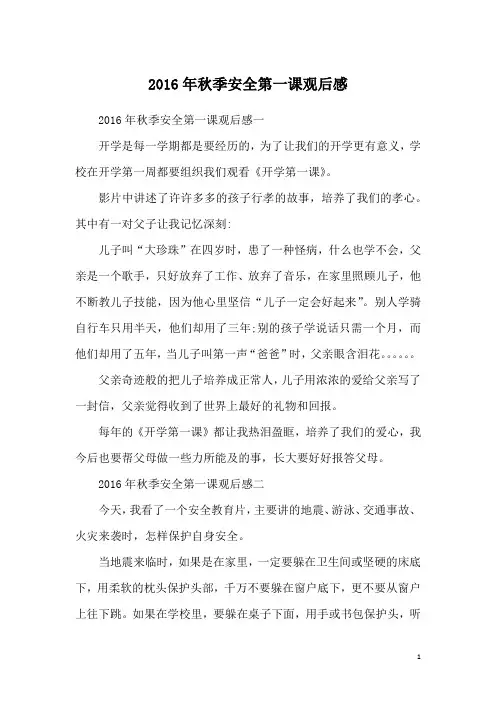 2016年秋季安全第一课观后感

2016年秋季安全第一课观后感一

开学是每一学期都是要经历的，为了让我们的开学更有意义，学校在开学第一周都要组织我们观看《开学第一课》。

影片中讲述了许许多多的孩子行孝的故事，培养了我们的孝心。其中有一对父子让我记忆深刻:

儿子叫“大珍珠”在四岁时，患了一种怪病，什么也学不会，父亲是一个歌手，只好放弃了工作、放弃了音乐，在家里照顾儿子，他不断教儿子技能，因为他心里坚信“儿子一定会好起来”。别人学骑自行车只用半天，他们却用了三年;别的孩子学说话只需一个月，而他们却用了五年，当儿子叫第一声“爸爸”时，父亲眼含泪花。。。。。。

父亲奇迹般的把儿子培养成正常人，儿子用浓浓的爱给父亲写了一封信，父亲觉得收到了世界上最好的礼物和回报。

每年的《开学第一课》都让我热泪盈眶，培养了我们的爱心，我今后也要帮父母做一些力所能及的事，长大要好好报答父母。

2016年秋季安全第一课观后感二

今天，我看了一个安全教育片，主要讲的地震、游泳、交通事故、火灾来袭时，怎样保护自身安全。

当地震来临时，如果是在家里，一定要躲在卫生间或坚硬的床底下，用柔软的枕头保护头部，千万不要躲在窗户底下，更不要从窗户上往下跳。如果在学校里，要躲在桌子下面，用手或书包保护头，听

1